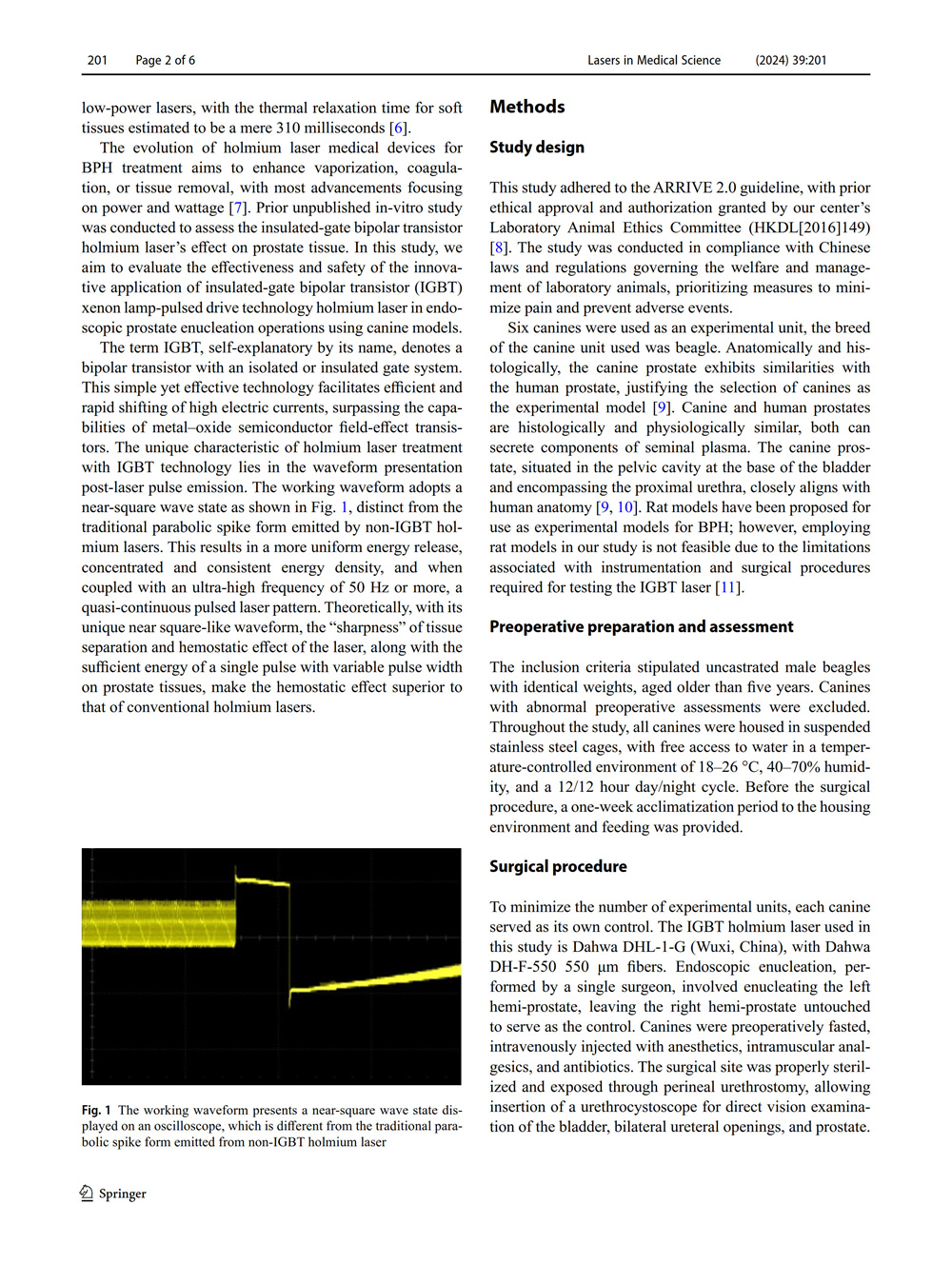 201 Page 2 of 6 Lasers in Medical Science (2024) 39:201

low-power lasers, with the thermal relaxation time for soft tissues estimated to be a mere 310 milliseconds [6].

The evolution of holmium laser medical devices for BPH treatment aims to enhance vaporization, coagulation, or tissue removal, with most advancements focusing on power and wattage [7]. Prior unpublished in-vitro study was conducted to assess the insulated-gate bipolar transistor holmium laser's effect on prostate tissue. In this study, we aim to evaluate the effectiveness and safety of the innovative application of insulated-gate bipolar transistor (IGBT) xenon lamp-pulsed drive technology holmium laser in endoscopic prostate enucleation operations using canine models.

The term IGBT, self-explanatory by its name, denotes a bipolar transistor with an isolated or insulated gate system. This simple yet effective technology facilitates efficient and rapid shifting of high electric currents, surpassing the capabilities of metal–oxide semiconductor field-effect transistors. The unique characteristic of holmium laser treatment with IGBT technology lies in the waveform presentation post-laser pulse emission. The working waveform adopts a near-square wave state as shown in Fig. 1, distinct from the traditional parabolic spike form emitted by non-IGBT holmium lasers. This results in a more uniform energy release, concentrated and consistent energy density, and when coupled with an ultra-high frequency of 50 Hz or more, a quasi-continuous pulsed laser pattern. Theoretically, with its unique near square-like waveform, the "sharpness" of tissue separation and hemostatic effect of the laser, along with the sufficient energy of a single pulse with variable pulse width on prostate tissues, make the hemostatic effect superior to that of conventional holmium lasers.

Fig. 1 The working waveform presents a near-square wave state displayed on an oscilloscope, which is different from the traditional parabolic spike form emitted from non-IGBT holmium laser

Methods

Study design

This study adhered to the ARRIVE 2.0 guideline, with prior ethical approval and authorization granted by our center's Laboratory Animal Ethics Committee (HKDL[2016]149) [8]. The study was conducted in compliance with Chinese laws and regulations governing the welfare and management of laboratory animals, prioritizing measures to minimize pain and prevent adverse events.

Six canines were used as an experimental unit, the breed of the canine unit used was beagle. Anatomically and histologically, the canine prostate exhibits similarities with the human prostate, justifying the selection of canines as the experimental model [9]. Canine and human prostates are histologically and physiologically similar, both can secrete components of seminal plasma. The canine prostate, situated in the pelvic cavity at the base of the bladder and encompassing the proximal urethra, closely aligns with human anatomy [9, 10]. Rat models have been proposed for use as experimental models for BPH; however, employing rat models in our study is not feasible due to the limitations associated with instrumentation and surgical procedures required for testing the IGBT laser [11].

Preoperative preparation and assessment

The inclusion criteria stipulated uncastrated male beagles with identical weights, aged older than five years. Canines with abnormal preoperative assessments were excluded. Throughout the study, all canines were housed in suspended stainless steel cages, with free access to water in a temperature-controlled environment of 18–26 °C, 40–70% humidity, and a 12/12 hour day/night cycle. Before the surgical procedure, a one-week acclimatization period to the housing environment and feeding was provided.

Surgical procedure

To minimize the number of experimental units, each canine served as its own control. The IGBT holmium laser used in this study is Dahwa DHL-1-G (Wuxi, China), with Dahwa DH-F-550 550 μm fibers. Endoscopic enucleation, performed by a single surgeon, involved enucleating the left hemi-prostate, leaving the right hemi-prostate untouched to serve as the control. Canines were preoperatively fasted, intravenously injected with anesthetics, intramuscular analgesics, and antibiotics. The surgical site was properly sterilized and exposed through perineal urethrostomy, allowing insertion of a urethrocystoscope for direct vision examination of the bladder, bilateral ureteral openings, and prostate.

Springer